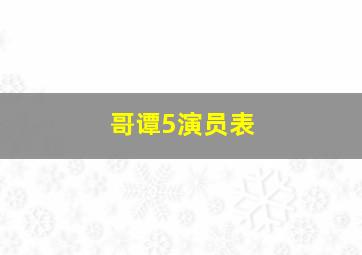 哥谭5演员表